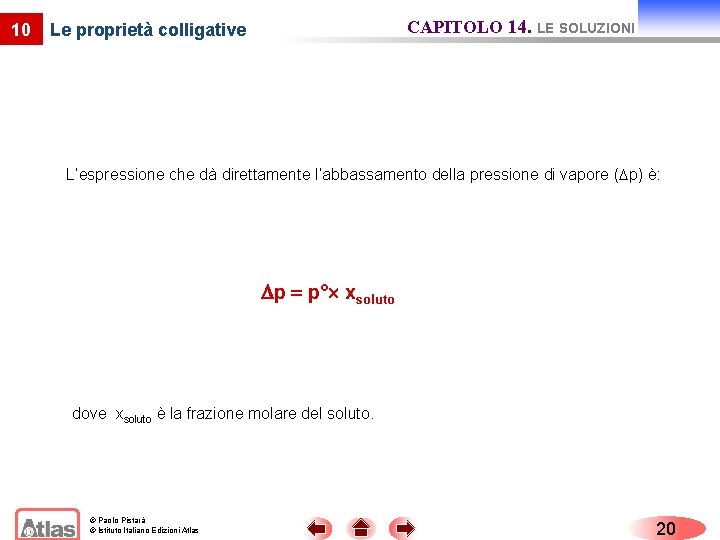 10 Le proprietà colligative

CAPITOLO 14. LE SOLUZIONI

L'espressione che dà direttamente l'abbassamento della pressione di vapore ($\Delta p$) è:

$\Delta p = p° \times x_{soluto}$

dove $x_{soluto}$ è la frazione molare del soluto.

Atlas

© Paolo Pistarà
© Istituto Italiano Edizioni Atlas

20